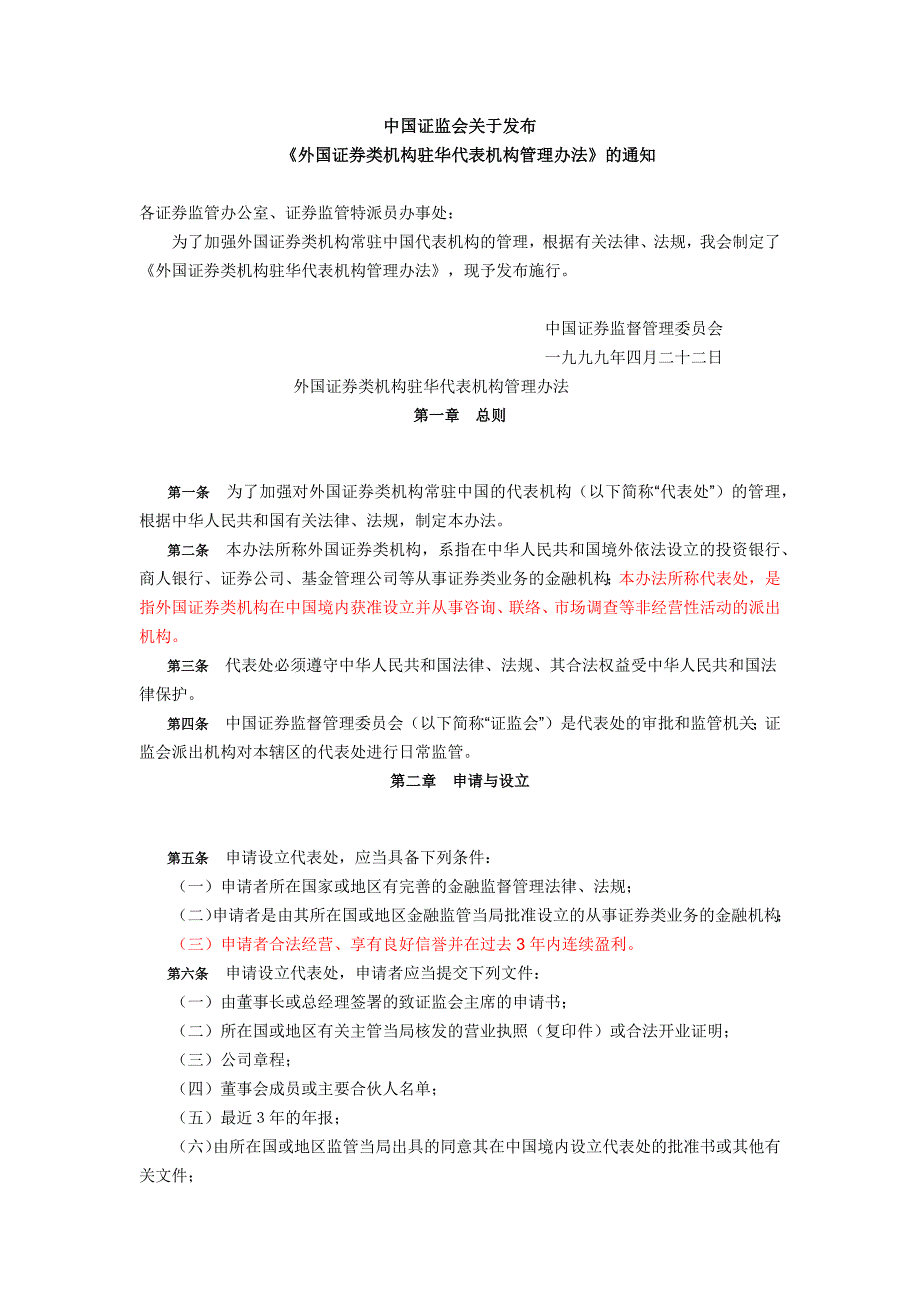 中国证监会关于发布
《外国证券类机构驻华代表机构管理办法》的通知

各证券监管办公室、证券监管特派员办事处：

为了加强外国证券类机构常驻中国代表机构的管理，根据有关法律、法规，我会制定了《外国证券类机构驻华代表机构管理办法》，现予发布施行。

中国证券监督管理委员会
一九九九年四月二十二日

外国证券类机构驻华代表机构管理办法

第一章　总则

第一条　为了加强对外国证券类机构常驻中国的代表机构（以下简称“代表处”）的管理，根据中华人民共和国有关法律、法规，制定本办法。

第二条　本办法所称外国证券类机构，系指在中华人民共和国境外依法设立的投资银行、商人银行、证券公司、基金管理公司等从事证券类业务的金融机构；本办法所称代表处，是指外国证券类机构在中国境内获准设立并从事咨询、联络、市场调查等非经营性活动的派出机构。

第三条　代表处必须遵守中华人民共和国法律、法规、其合法权益受中华人民共和国法律保护。

第四条　中国证券监督管理委员会（以下简称“证监会”）是代表处的审批和监管机关；证监会派出机构对本辖区的代表处进行日常监管。

第二章　申请与设立

第五条　申请设立代表处，应当具备下列条件：

（一）申请者所在国家或地区有完善的金融监督管理法律、法规；

（二）申请者是由其所在国或地区金融监管当局批准设立的从事证券类业务的金融机构；

（三）申请者合法经营、享有良好信誉并在过去 3 年内连续盈利。

第六条　申请设立代表处，申请者应当提交下列文件：

（一）由董事长或总经理签署的致证监会主席的申请书；

（二）所在国或地区有关主管当局核发的营业执照（复印件）或合法开业证明；

（三）公司章程；

（四）董事会成员或主要合伙人名单；

（五）最近 3 年的年报；

（六）由所在国或地区监管当局出具的同意其在中国境内设立代表处的批准书或其他有关文件；